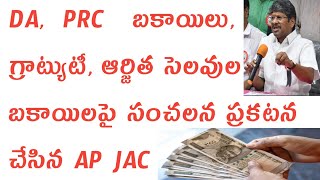 DA, PRC బకాయిలు, గ్రాట్యుటీ, ఆర్జిత సెలవుల బకాయిలపై సంచలన ప్రకటన చేసిన AP JAC